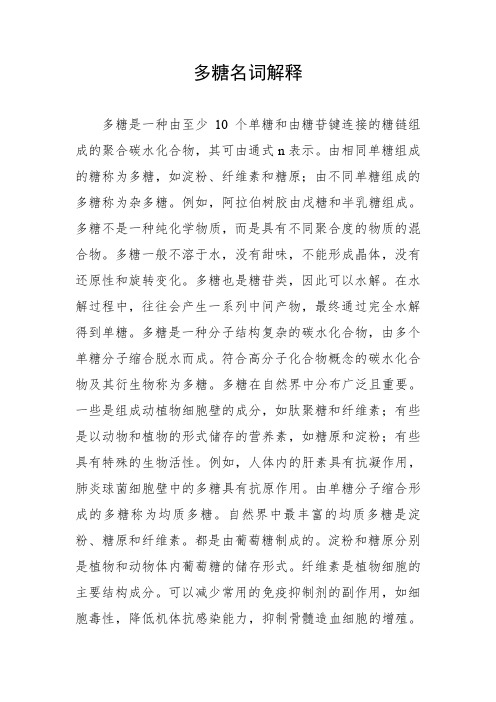 多糖名词解释

多糖是一种由至少 10 个单糖和由糖苷键连接的糖链组成的聚合碳水化合物，其可由通式 n 表示。由相同单糖组成的糖称为多糖，如淀粉、纤维素和糖原；由不同单糖组成的多糖称为杂多糖。例如，阿拉伯树胶由戊糖和半乳糖组成。多糖不是一种纯化学物质，而是具有不同聚合度的物质的混合物。多糖一般不溶于水，没有甜味，不能形成晶体，没有还原性和旋转变化。多糖也是糖苷类，因此可以水解。在水解过程中，往往会产生一系列中间产物，最终通过完全水解得到单糖。多糖是一种分子结构复杂的碳水化合物，由多个单糖分子缩合脱水而成。符合高分子化合物概念的碳水化合物及其衍生物称为多糖。多糖在自然界中分布广泛且重要。一些是组成动植物细胞壁的成分，如肽聚糖和纤维素；有些是以动物和植物的形式储存的营养素，如糖原和淀粉；有些具有特殊的生物活性。例如，人体内的肝素具有抗凝作用，肺炎球菌细胞壁中的多糖具有抗原作用。由单糖分子缩合形成的多糖称为均质多糖。自然界中最丰富的均质多糖是淀粉、糖原和纤维素。都是由葡萄糖制成的。淀粉和糖原分别是植物和动物体内葡萄糖的储存形式。纤维素是植物细胞的主要结构成分。可以减少常用的免疫抑制剂的副作用，如细胞毒性，降低机体抗感染能力，抑制骨髓造血细胞的增殖。